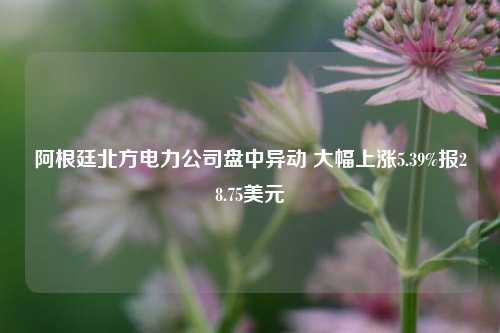 阿根廷北方电力公司盘中异动 大幅上涨5.39%报28.75美元